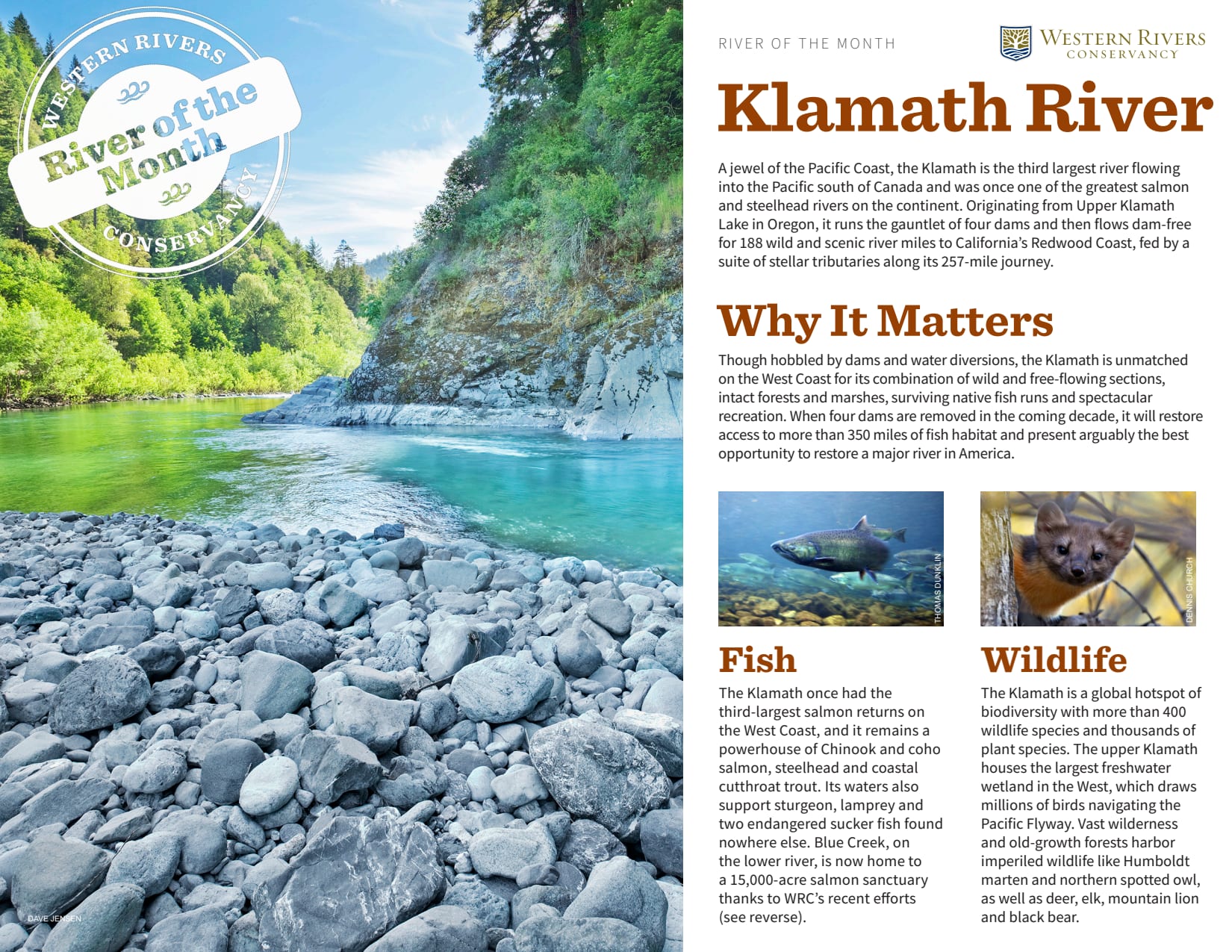 WESTERN RIVERS
River of the Month
CONSERVANCY

DAVE JENSEN

RIVER OF THE MONTH

WESTERN RIVERS
CONSERVANCY

Klamath River

A jewel of the Pacific Coast, the Klamath is the third largest river flowing into the Pacific south of Canada and was once one of the greatest salmon and steelhead rivers on the continent. Originating from Upper Klamath Lake in Oregon, it runs the gauntlet of four dams and then flows dam-free for 188 wild and scenic river miles to California's Redwood Coast, fed by a suite of stellar tributaries along its 257-mile journey.

Why It Matters

Though hobbled by dams and water diversions, the Klamath is unmatched on the West Coast for its combination of wild and free-flowing sections, intact forests and marshes, surviving native fish runs and spectacular recreation. When four dams are removed in the coming decade, it will restore access to more than 350 miles of fish habitat and present arguably the best opportunity to restore a major river in America.

THOMAS DUNKLIN

Fish

The Klamath once had the third-largest salmon returns on the West Coast, and it remains a powerhouse of Chinook and coho salmon, steelhead and coastal cutthroat trout. Its waters also support sturgeon, lamprey and two endangered sucker fish found nowhere else. Blue Creek, on the lower river, is now home to a 15,000-acre salmon sanctuary thanks to WRC's recent efforts (see reverse).

DENNIS CHURCH

Wildlife

The Klamath is a global hotspot of biodiversity with more than 400 wildlife species and thousands of plant species. The upper Klamath houses the largest freshwater wetland in the West, which draws millions of birds navigating the Pacific Flyway. Vast wilderness and old-growth forests harbor imperiled wildlife like Humboldt marten and northern spotted owl, as well as deer, elk, mountain lion and black bear.